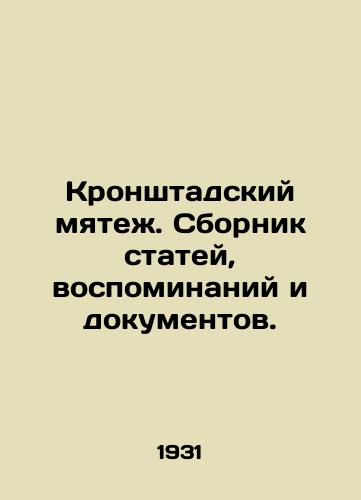 Кронштадский мятеж. Сборник статей, воспоминаний и документов.

1931